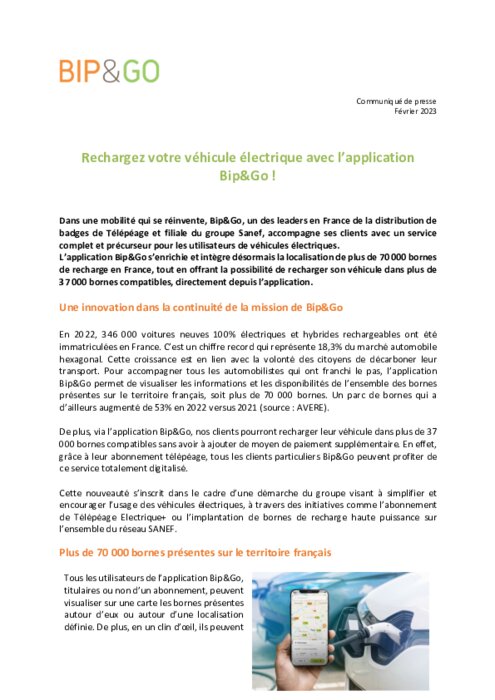 BIP&GO

Communiqué de presse
Février 2023

Rechargez votre véhicule électrique avec l'application Bip&Go !

Dans une mobilité qui se réinvente, Bip&Go, un des leaders en France de la distribution de badges de Télépéage et filiale du groupe Sanef, accompagne ses clients avec un service complet et précurseur pour les utilisateurs de véhicules électriques.
L'application Bip&Go s'enrichie et intègre désormais la localisation de plus de 70 000 bornes de recharge en France, tout en offrant la possibilité de recharger son véhicule dans plus de 37 000 bornes compatibles, directement depuis l'application.

Une innovation dans la continuité de la mission de Bip&Go

En 2022, 346 000 voitures neuves 100% électriques et hybrides rechargeables ont été immatriculées en France. C'est un chiffre record qui représente 18,3% du marché automobile hexagonal. Cette croissance est en lien avec la volonté des citoyens de décarboner leur transport. Pour accompagner tous les automobilistes qui ont franchi le pas, l'application Bip&Go permet de visualiser les informations et les disponibilités de l'ensemble des bornes présentes sur le territoire français, soit plus de 70 000 bornes. Un parc de bornes qui a d'ailleurs augmenté de 53% en 2022 versus 2021 (source : AVERE).

De plus, via l'application Bip&Go, nos clients pourront recharger leur véhicule dans plus de 37 000 bornes compatibles sans avoir à ajouter de moyen de paiement supplémentaire. En effet, grâce à leur abonnement télépéage, tous les clients particuliers Bip&Go peuvent profiter de ce service totalement digitalisé.

Cette nouveauté s'inscrit dans le cadre d'une démarche du groupe visant à simplifier et encourager l'usage des véhicules électriques, à travers des initiatives comme l'abonnement de Télépéage Electrique+ ou l'implantation de bornes de recharge haute puissance sur l'ensemble du réseau SANEF.

Plus de 70 000 bornes présentes sur le territoire français

Tous les utilisateurs de l'application Bip&Go, titulaires ou non d'un abonnement, peuvent visualiser sur une carte les bornes présentes autour d'eux ou autour d'une localisation définie. De plus, en un clin d'œil, ils peuvent